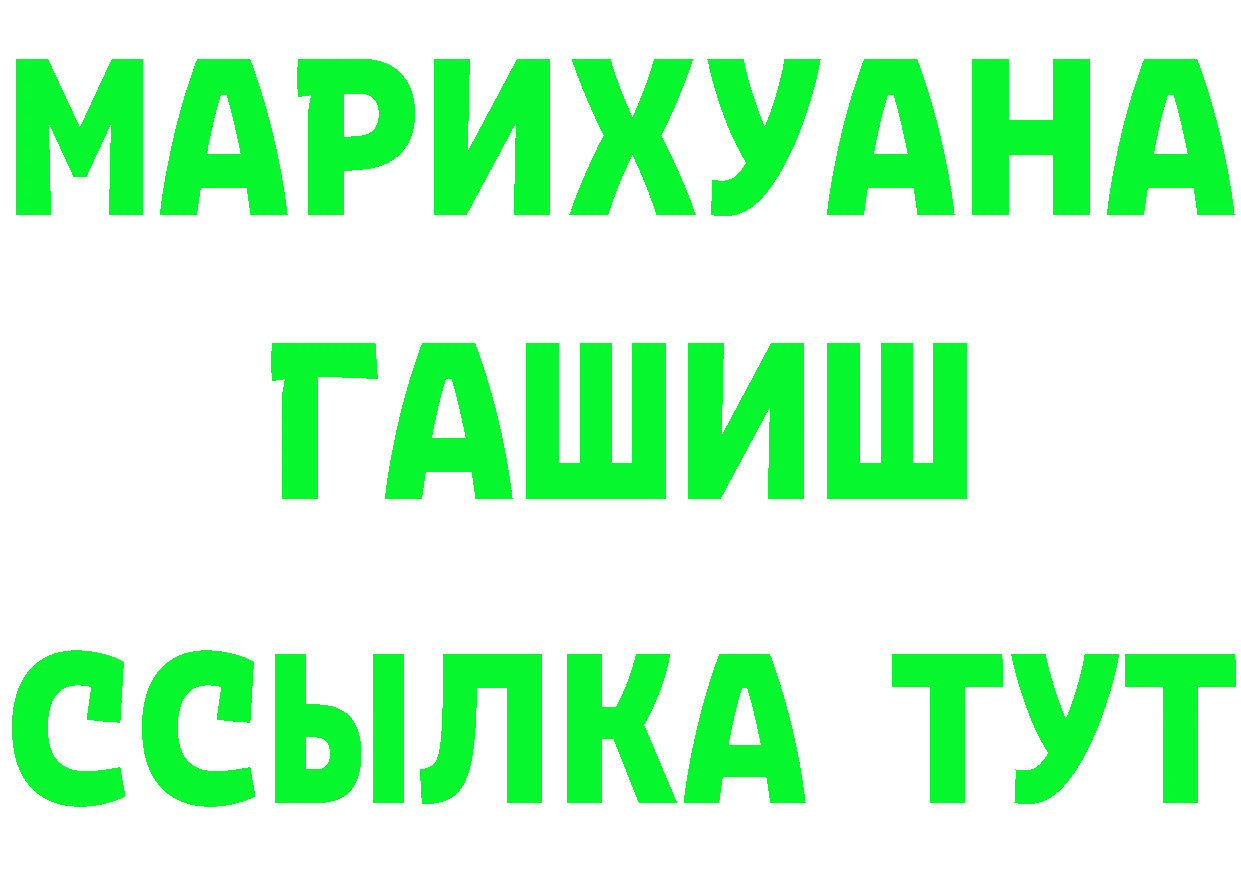 МАРИХУАНА
ГАШИШ
ССЫЛКА ТУТ